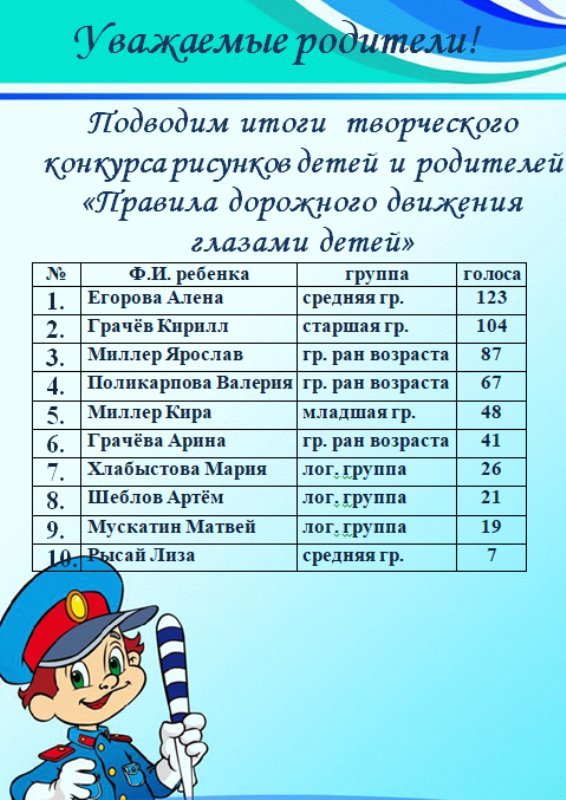 Уважаемые родители!

Подводим итоги творческого конкурса рисунков детей и родителей «Правила дорожного движения глазами детей»

| № | Ф.И. ребенка | группа | голоса |
|---|---|---|---|
| 1. | Егорова Алена | средняя гр. | 123 |
| 2. | Грачёв Кирилл | старшая гр. | 104 |
| 3. | Миллер Ярослав | гр. ран возраста | 87 |
| 4. | Поликарпова Валерия | гр. ран возраста | 67 |
| 5. | Миллер Кира | младшая гр. | 48 |
| 6. | Грачёва Арина | гр. ран возраста | 41 |
| 7. | Хлабыстова Мария | лог. группа | 26 |
| 8. | Шеблов Артём | лог. группа | 21 |
| 9. | Мускатин Матвей | лог. группа | 19 |
| 10. | Рысай Лиза | средняя гр. | 7 |